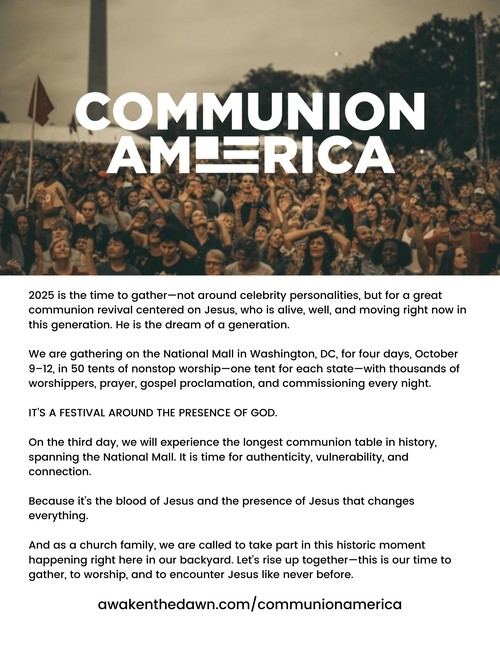 COMMUNION AMERICA

2025 is the time to gather—not around celebrity personalities, but for a great communion revival centered on Jesus, who is alive, well, and moving right now in this generation. He is the dream of a generation.

We are gathering on the National Mall in Washington, DC, for four days, October 9–12, in 50 tents of nonstop worship—one tent for each state—with thousands of worshippers, prayer, gospel proclamation, and commissioning every night.

IT'S A FESTIVAL AROUND THE PRESENCE OF GOD.

On the third day, we will experience the longest communion table in history, spanning the National Mall. It is time for authenticity, vulnerability, and connection.

Because it's the blood of Jesus and the presence of Jesus that changes everything.

And as a church family, we are called to take part in this historic moment happening right here in our backyard. Let's rise up together—this is our time to gather, to worship, and to encounter Jesus like never before.

awakenthedawn.com/communionamerica